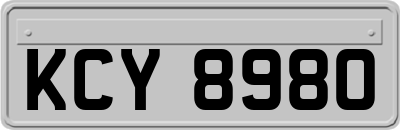 KCY 8980